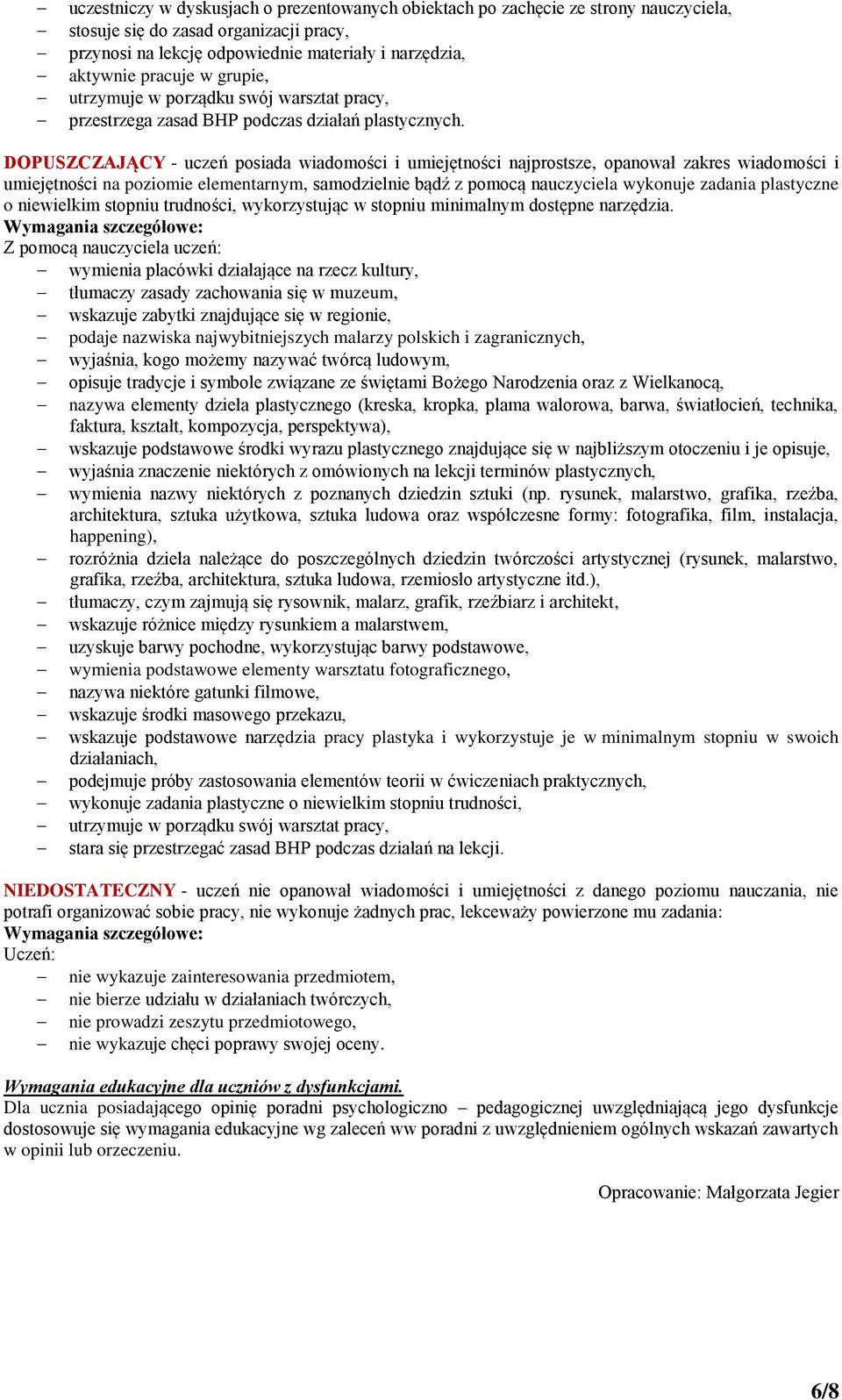 – uczestniczy w dyskusjach o prezentowanych obiektach po zachęcie ze strony nauczyciela,
– stosuje się do zasad organizacji pracy,
– przynosi na lekcję odpowiednie materiały i narzędzia,
– aktywnie pracuje w grupie,
– utrzymuje w porządku swój warsztat pracy,
– przestrzega zasad BHP podczas działań plastycznych.

DOPUSZCZAJĄCY - uczeń posiada wiadomości i umiejętności najprostsze, opanował zakres wiadomości i umiejętności na poziomie elementarnym, samodzielnie bądź z pomocą nauczyciela wykonuje zadania plastyczne o niewielkim stopniu trudności, wykorzystując w stopniu minimalnym dostępne narzędzia.
Wymagania szczegółowe:
Z pomocą nauczyciela uczeń:
– wymienia placówki działające na rzecz kultury,
– tłumaczy zasady zachowania się w muzeum,
– wskazuje zabytki znajdujące się w regionie,
– podaje nazwiska najwybitniejszych malarzy polskich i zagranicznych,
– wyjaśnia, kogo możemy nazywać twórcą ludowym,
– opisuje tradycje i symbole związane ze świętami Bożego Narodzenia oraz z Wielkanocą,
– nazywa elementy dzieła plastycznego (kreska, kropka, plama walorowa, barwa, światłocień, technika, faktura, kształt, kompozycja, perspektywa),
– wskazuje podstawowe środki wyrazu plastycznego znajdujące się w najbliższym otoczeniu i je opisuje,
– wyjaśnia znaczenie niektórych z omówionych na lekcji terminów plastycznych,
– wymienia nazwy niektórych z poznanych dziedzin sztuki (np. rysunek, malarstwo, grafika, rzeźba, architektura, sztuka użytkowa, sztuka ludowa oraz współczesne formy: fotografika, film, instalacja, happening),
– rozróżnia dzieła należące do poszczególnych dziedzin twórczości artystycznej (rysunek, malarstwo, grafika, rzeźba, architektura, sztuka ludowa, rzemiosło artystyczne itd.),
– tłumaczy, czym zajmują się rysownik, malarz, grafik, rzeźbiarz i architekt,
– wskazuje różnice między rysunkiem a malarstwem,
– uzyskuje barwy pochodne, wykorzystując barwy podstawowe,
– wymienia podstawowe elementy warsztatu fotograficznego,
– nazywa niektóre gatunki filmowe,
– wskazuje środki masowego przekazu,
– wskazuje podstawowe narzędzia pracy plastyka i wykorzystuje je w minimalnym stopniu w swoich działaniach,
– podejmuje próby zastosowania elementów teorii w ćwiczeniach praktycznych,
– wykonuje zadania plastyczne o niewielkim stopniu trudności,
– utrzymuje w porządku swój warsztat pracy,
– stara się przestrzegać zasad BHP podczas działań na lekcji.

NIEDOSTATECZNY - uczeń nie opanował wiadomości i umiejętności z danego poziomu nauczania, nie potrafi organizować sobie pracy, nie wykonuje żadnych prac, lekceważy powierzone mu zadania:
Wymagania szczegółowe:
Uczeń:
– nie wykazuje zainteresowania przedmiotem,
– nie bierze udziału w działaniach twórczych,
– nie prowadzi zeszytu przedmiotowego,
– nie wykazuje chęci poprawy swojej oceny.

Wymagania edukacyjne dla uczniów z dysfunkcjami.
Dla ucznia posiadającego opinię poradni psychologiczno – pedagogicznej uwzględniającą jego dysfunkcje dostosowuje się wymagania edukacyjne wg zaleceń ww poradni z uwzględnieniem ogólnych wskazań zawartych w opinii lub orzeczeniu.

Opracowanie: Małgorzata Jegier

6/8